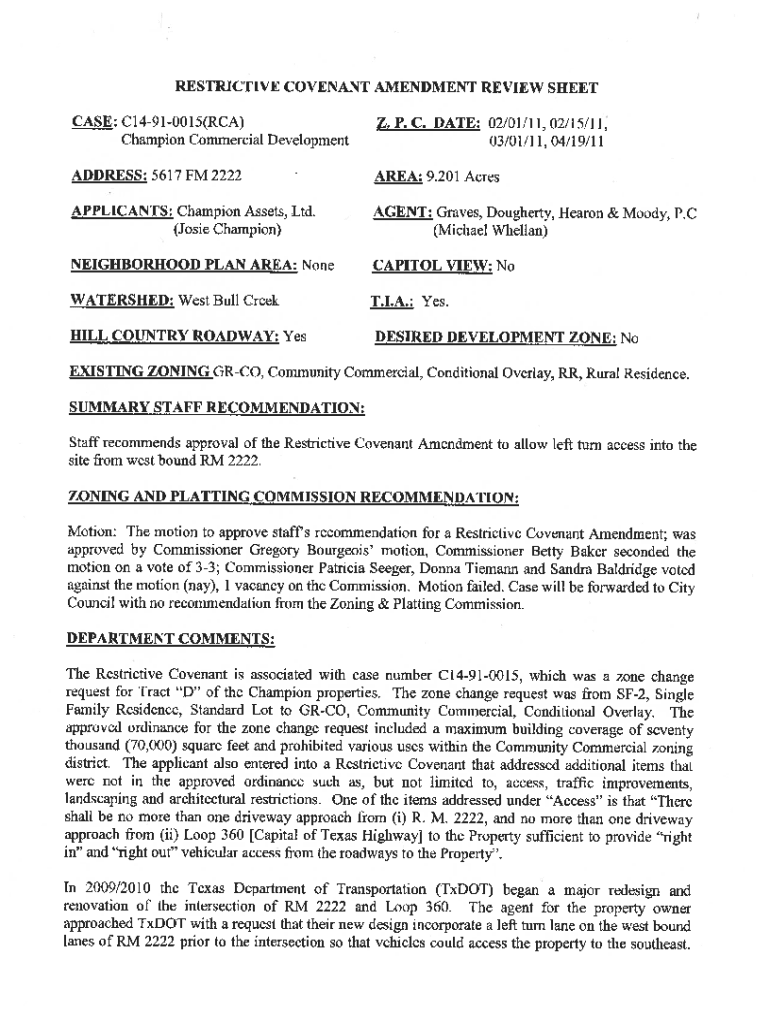 RESTRICTIVE COVENANT AMENDMENT REVIEW SHEET

CASE: C14-91-0015(RCA) Champion Commercial Development

Z. P. C. DATE: 02/01/11, 02/15/11, 03/01/11, 04/19/11

ADDRESS: 5617 FM 2222

AREA: 9.201 Acres

APPLICANTS: Champion Assets, Ltd. (Josie Champion)

AGENT: Graves, Dougherty, Hearon & Moody, P.C (Michael Whellan)

NEIGHBORHOOD PLAN AREA: None

CAPITOL VIEW: No

WATERSHED: West Bull Creek

T.I.A.: Yes.

HILL COUNTRY ROADWAY: Yes

DESIRED DEVELOPMENT ZONE: No

EXISTING ZONING GR-CO, Community Commercial, Conditional Overlay, RR, Rural Residence.

SUMMARY STAFF RECOMMENDATION:

Staff recommends approval of the Restrictive Covenant Amendment to allow left turn access into the site from west bound RM 2222.

ZONING AND PLATTING COMMISSION RECOMMENDATION:

Motion: The motion to approve staff's recommendation for a Restrictive Covenant Amendment; was approved by Commissioner Gregory Bourgeois' motion, Commissioner Betty Baker seconded the motion on a vote of 3-3; Commissioner Patricia Seeger, Donna Tiemann and Sandra Baldridge voted against the motion (nay), 1 vacancy on the Commission. Motion failed. Case will be forwarded to City Council with no recommendation from the Zoning & Platting Commission.

DEPARTMENT COMMENTS:

The Restrictive Covenant is associated with case number C14-91-0015, which was a zone change request for Tract "D" of the Champion properties. The zone change request was from SF-2, Single Family Residence, Standard Lot to GR-CO, Community Commercial, Conditional Overlay. The approved ordinance for the zone change request included a maximum building coverage of seventy thousand (70,000) square feet and prohibited various uses within the Community Commercial zoning district. The applicant also entered into a Restrictive Covenant that addressed additional items that were not in the approved ordinance such as, but not limited to, access, traffic improvements, landscaping and architectural restrictions. One of the items addressed under "Access" is that "There shall be no more than one driveway approach from (i) R. M. 2222, and no more than one driveway approach from (ii) Loop 360 [Capital of Texas Highway] to the Property sufficient to provide "right in" and "right out" vehicular access from the roadways to the Property".

In 2009/2010 the Texas Department of Transportation (TxDOT) began a major redesign and renovation of the intersection of RM 2222 and Loop 360. The agent for the property owner approached TxDOT with a request that their new design incorporate a left turn lane on the west bound lanes of RM 2222 prior to the intersection so that vehicles could access the property to the southeast.